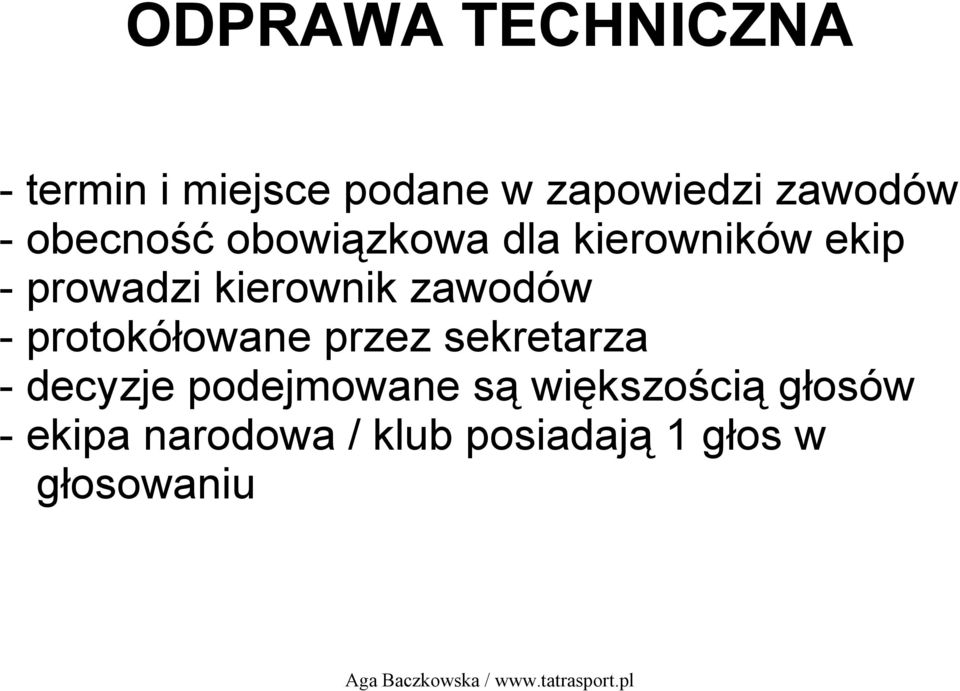 ODPRAWA TECHNICZNA

- termin i miejsce podane w zapowiedzi zawodów
- obecność obowiązkowa dla kierowników ekip
- prowadzi kierownik zawodów
- protokółowane przez sekretarza
- decyzje podejmowane są większością głosów
- ekipa narodowa / klub posiadają 1 głos w głosowaniu

Aga Baczkowska / www.tatrasport.pl